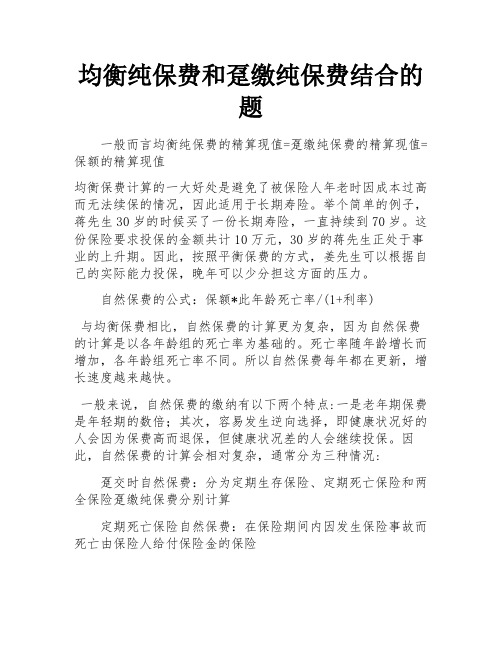 均衡纯保费和趸缴纯保费结合的题

一般而言均衡纯保费的精算现值=趸缴纯保费的精算现值=保额的精算现值

均衡保费计算的一大好处是避免了被保险人年老时因成本过高而无法续保的情况，因此适用于长期寿险。举个简单的例子，蒋先生30岁的时候买了一份长期寿险，一直持续到70岁。这份保险要求投保的金额共计10万元，30岁的蒋先生正处于事业的上升期。因此，按照平衡保费的方式，姜先生可以根据自己的实际能力投保，晚年可以少分担这方面的压力。

自然保费的公式：保额*此年龄死亡率/(1+利率)

与均衡保费相比，自然保费的计算更为复杂，因为自然保费的计算是以各年龄组的死亡率为基础的。死亡率随年龄增长而增加，各年龄组死亡率不同。所以自然保费每年都在更新，增长速度越来越快。

一般来说，自然保费的缴纳有以下两个特点:一是老年期保费是年轻期的数倍；其次，容易发生逆向选择，即健康状况好的人会因为保费高而退保，但健康状况差的人会继续投保。因此，自然保费的计算会相对复杂，通常分为三种情况:

趸交时自然保费：分为定期生存保险、定期死亡保险和两全保险趸缴纯保费分别计算

定期死亡保险自然保费：在保险期间内因发生保险事故而死亡由保险人给付保险金的保险